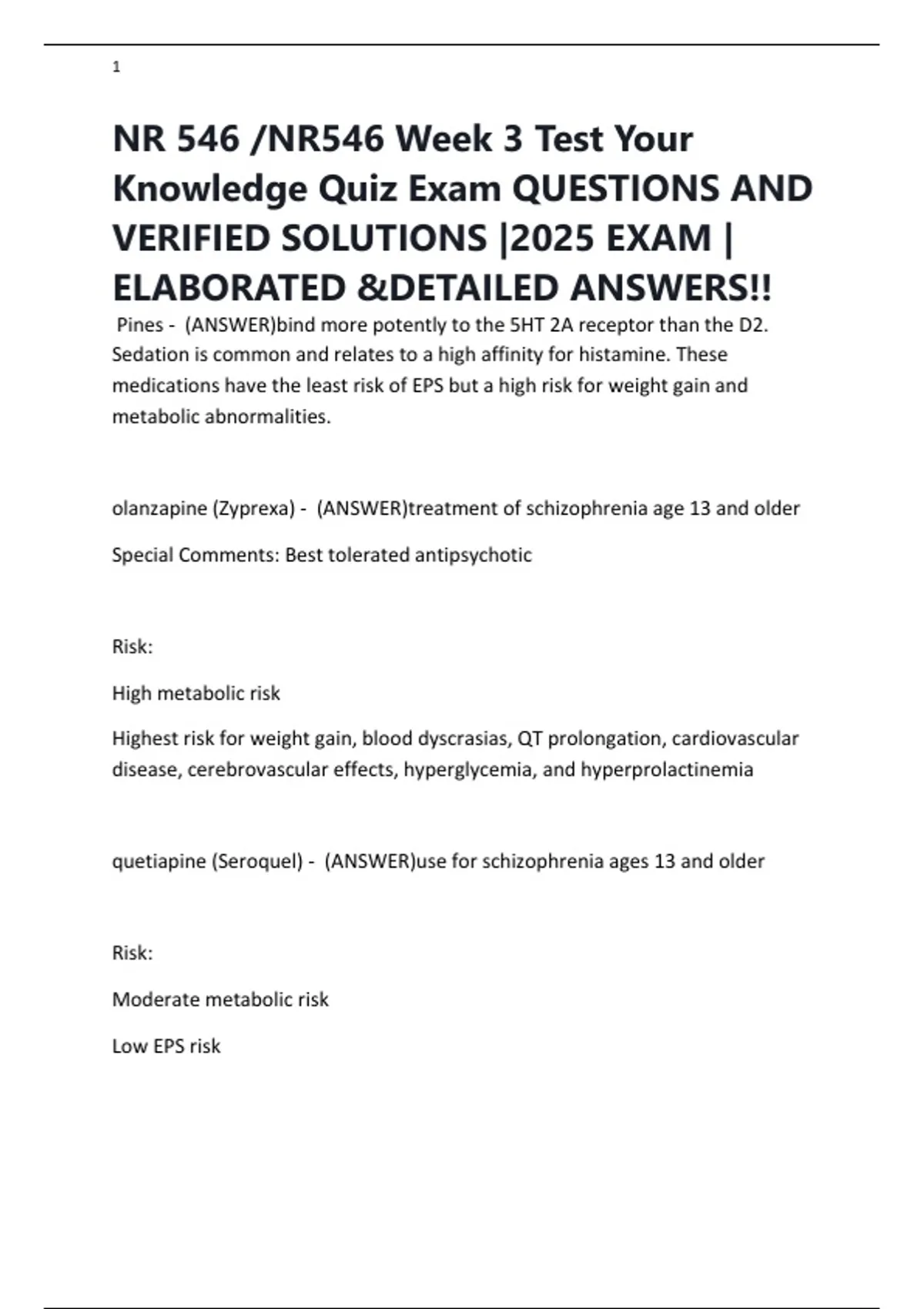 1

NR 546 /NR546 Week 3 Test Your Knowledge Quiz Exam QUESTIONS AND VERIFIED SOLUTIONS |2025 EXAM | ELABORATED &DETAILED ANSWERS!!

Pines - (ANSWER)bind more potently to the 5HT 2A receptor than the D2. Sedation is common and relates to a high affinity for histamine. These medications have the least risk of EPS but a high risk for weight gain and metabolic abnormalities.

olanzapine (Zyprexa) - (ANSWER)treatment of schizophrenia age 13 and older

Special Comments: Best tolerated antipsychotic

Risk:

High metabolic risk

Highest risk for weight gain, blood dyscrasias, QT prolongation, cardiovascular disease, cerebrovascular effects, hyperglycemia, and hyperprolactinemia

quetiapine (Seroquel) - (ANSWER)use for schizophrenia ages 13 and older

Risk:

Moderate metabolic risk

Low EPS risk